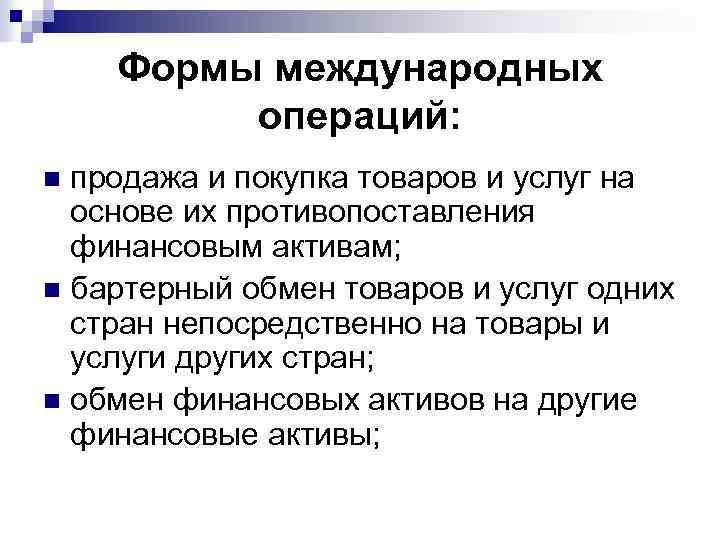 Формы международных операций:

• продажа и покупка товаров и услуг на основе их противопоставления финансовым активам;
• бартерный обмен товаров и услуг одних стран непосредственно на товары и услуги других стран;
• обмен финансовых активов на другие финансовые активы;